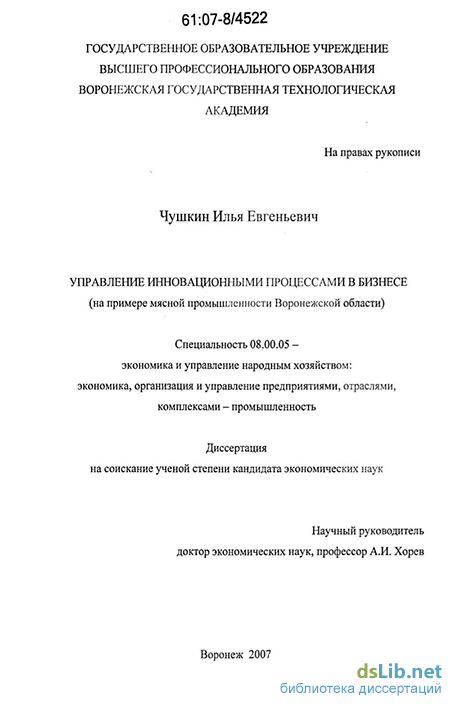 61:07-8/4522

ГОСУДАРСТВЕННОЕ ОБРАЗОВАТЕЛЬНОЕ УЧРЕЖДЕНИЕ ВЫСШЕГО ПРОФЕССИОНАЛЬНОГО ОБРАЗОВАНИЯ ВОРОНЕЖСКАЯ ГОСУДАРСТВЕННАЯ ТЕХНОЛОГИЧЕСКАЯ АКАДЕМИЯ

На правах рукописи

Чушкин Илья Евгеньевич

УПРАВЛЕНИЕ ИННОВАЦИОННЫМИ ПРОЦЕССАМИ В БИЗНЕСЕ
(на примере мясной промышленности Воронежской области)

Специальность 08.00.05 –
экономика и управление народным хозяйством:
экономика, организация и управление предприятиями, отраслями, комплексами – промышленность

Диссертация
на соискание ученой степени кандидата экономических наук

Научный руководитель
доктор экономических наук, профессор А.И. Хорев

Воронеж 2007

dsLib.net
библиотека диссертаций